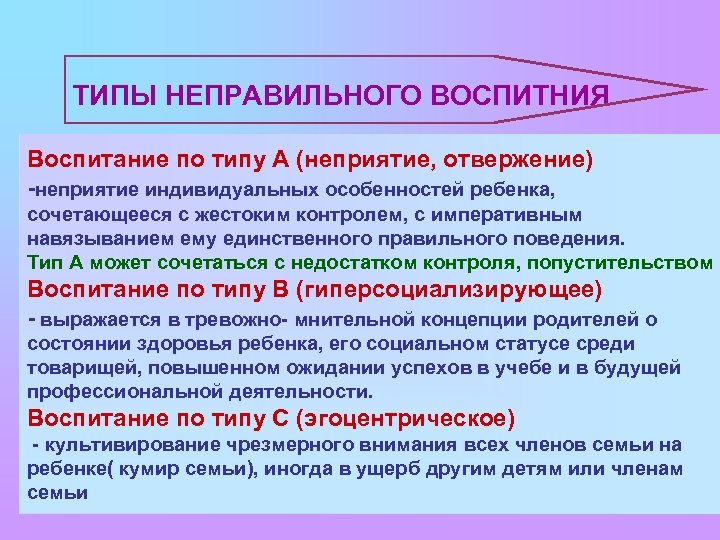 ТИПЫ НЕПРАВИЛЬНОГО ВОСПИТНИЯ

Воспитание по типу А (неприятие, отвержение)

-неприятие индивидуальных особенностей ребенка, сочетающееся с жестоким контролем, с императивным навязыванием ему единственного правильного поведения.

Тип А может сочетаться с недостатком контроля, попустительством

Воспитание по типу В (гиперсоциализирующее)

- выражается в тревожно- мнительной концепции родителей о состоянии здоровья ребенка, его социальном статусе среди товарищей, повышенном ожидании успехов в учебе и в будущей профессиональной деятельности.

Воспитание по типу С (эгоцентрическое)

- культивирование чрезмерного внимания всех членов семьи на ребенке( кумир семьи), иногда в ущерб другим детям или членам семьи